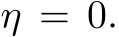 $\eta = 0.$